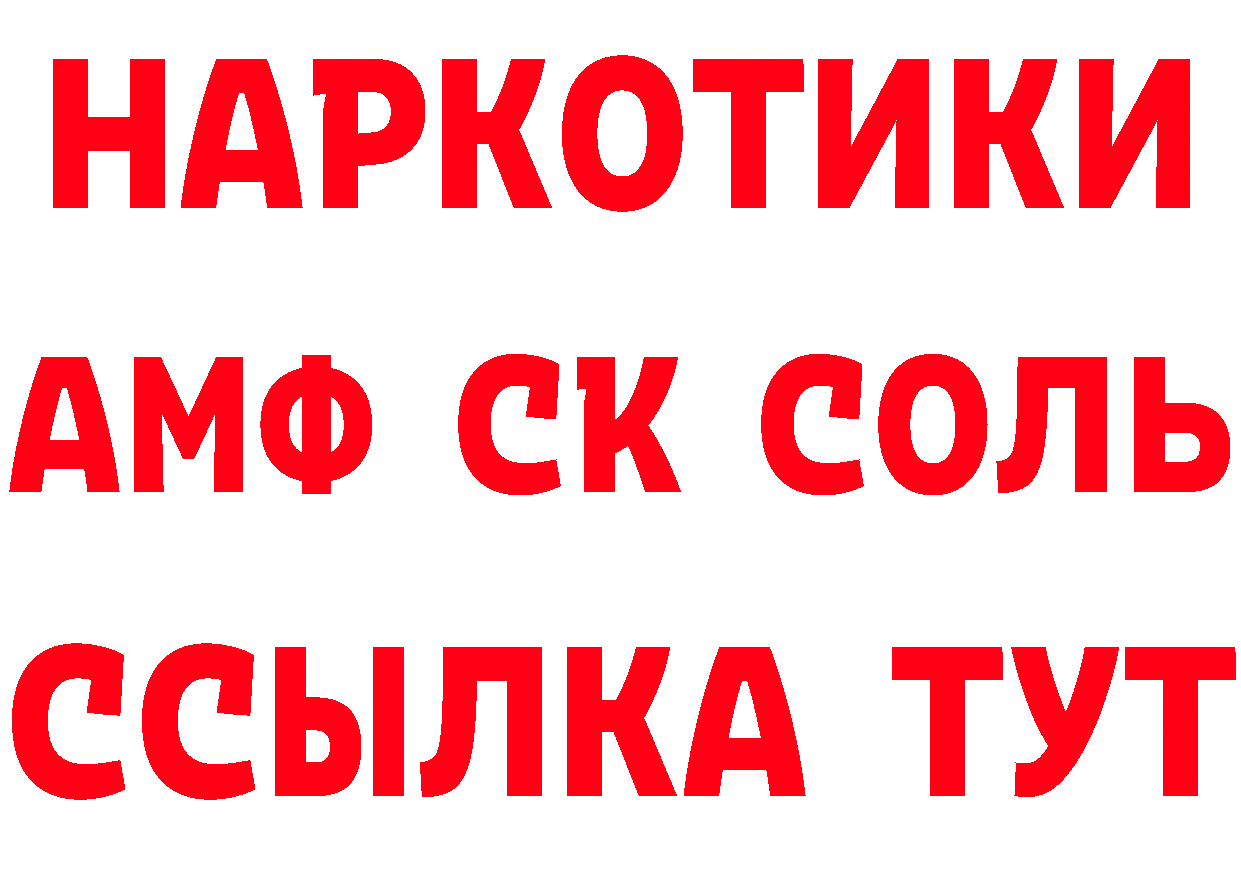 НАРКОТИКИ

АМФ СК СОЛЬ

ССЫЛКА ТУТ